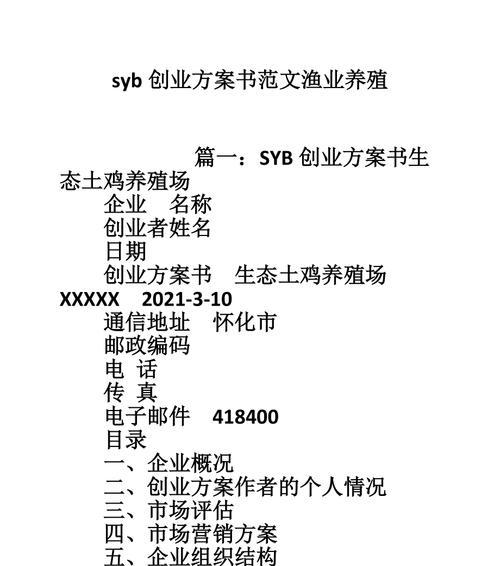 syb 创业方案书范文渔业养殖

篇一：SYB 创业方案书生态土鸡养殖场

企业　名称

创业者姓名

日期

创业方案书　生态土鸡养殖场

XXXXX　2021-3-10

通信地址　怀化市

邮政编码

电 话

传 真

电子邮件　418400

目录

一、企业概况

二、创业方案作者的个人情况

三、市场评估

四、市场营销方案

五、企业组织结构